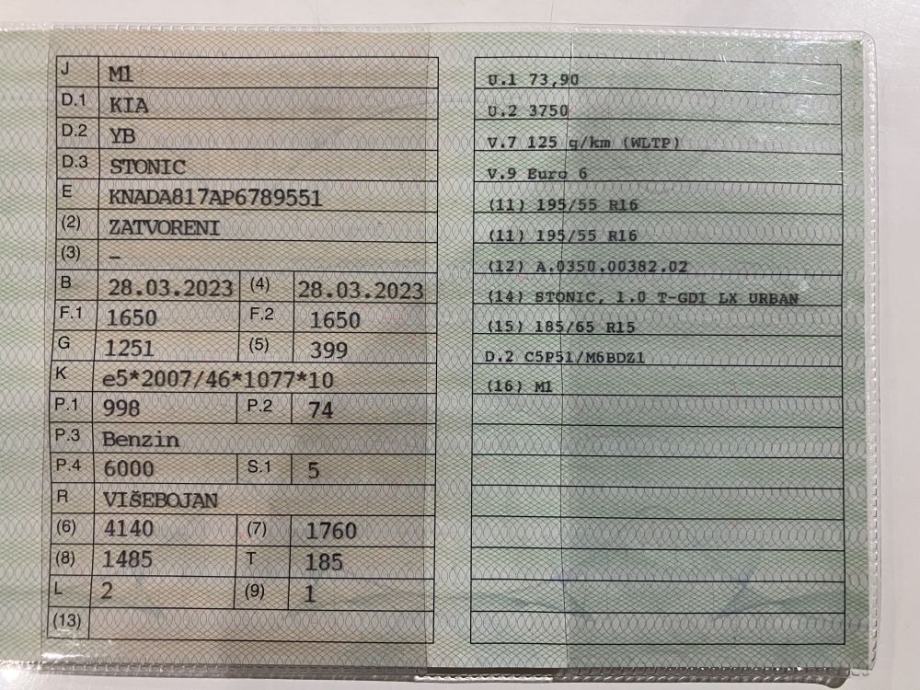 J M1
D.1 KIA
D.2 YB
D.3 STONIC
E KNADA817AP6789551
(2) ZATVORENI
(3) -
B 28.03.2023 (4) 28.03.2023
F.1 1650 F.2 1650
G 1251 (5) 399
K e5*2007/46*1077*10
P.1 998 P.2 74
P.3 Benzin
P.4 6000 S.1 5
R VIŠEBOJAN
(6) 4140 (7) 1760
(8) 1485 T 185
L 2 (9) 1
(13)

U.1 73,90
U.2 3750
V.7 125 g/km (WLTP)
V.9 Euro 6
(11) 195/55 R16
(11) 195/55 R16
(12) A.0350.00382.02
(14) STONIC, 1.0 T-GDI LX URBAN
(15) 185/65 R15
D.2 C5P51/M6BDZ1
(16) M1